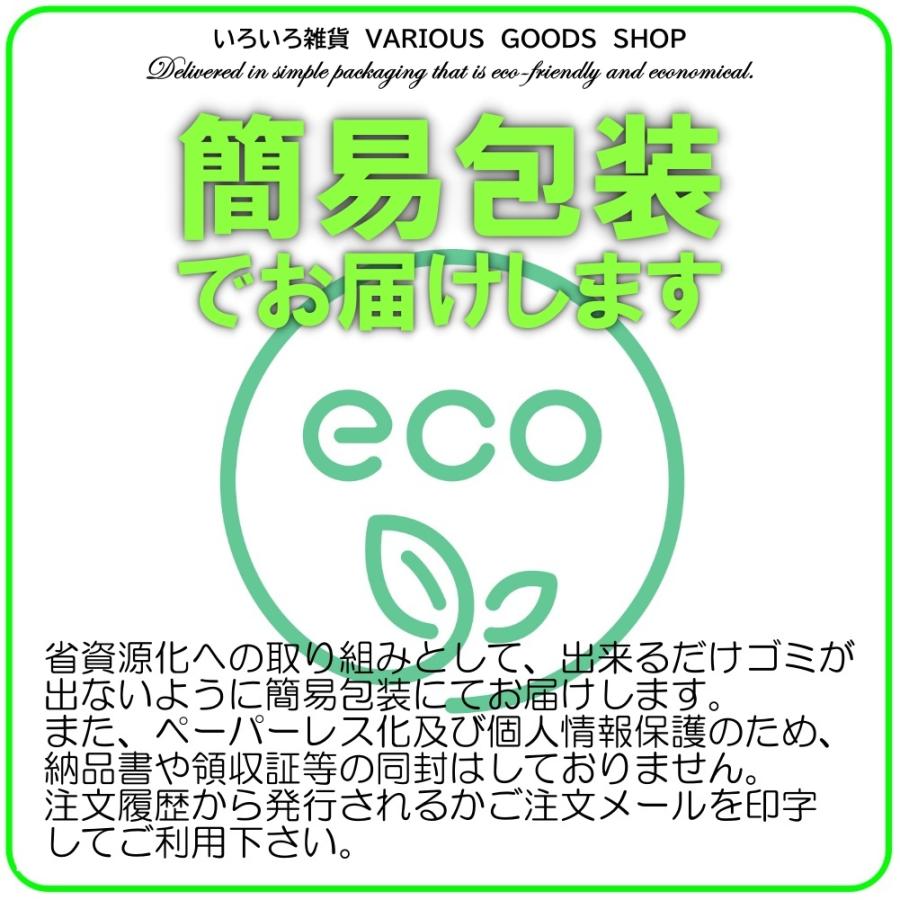 いろいろ雑貨 VARIOUS GOODS SHOP
Delivered in simple packaging that is eco-friendly and economical.

簡易包装
でお届けします

eco

省資源化への取り組みとして、出来るだけゴミが出ないように簡易包装にてお届けします。
また、ペーパーレス化及び個人情報保護のため、納品書や領収証等の同封はしておりません。
注文履歴から発行されるかご注文メールを印字してご利用下さい。